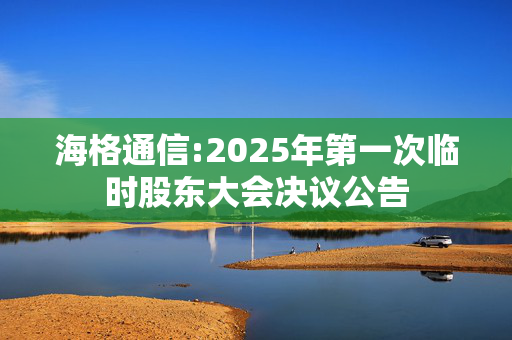 海格通信:2025年第一次临时股东大会决议公告